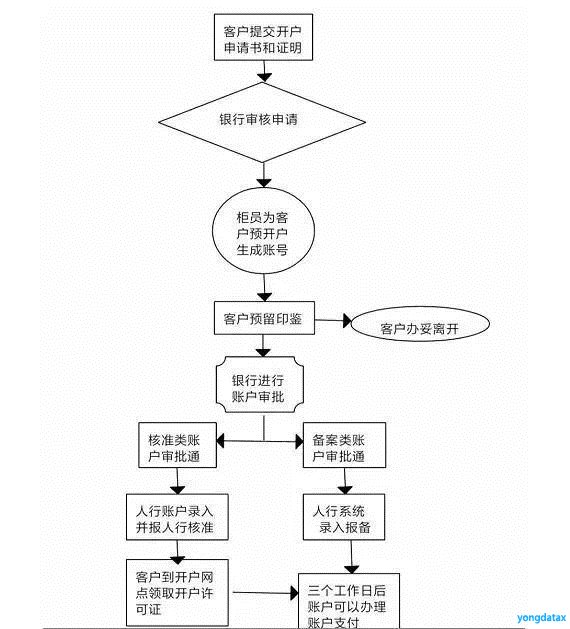 客户提交开户申请书和证明

银行审核申请

柜员为客户预开户生成账号

客户预留印鉴

客户办妥离开

银行进行账户审批

核准类账户审批通

备案类账户审批通

人行账户录入并报人行核准

人行系统录入报备

客户到开户网点领取开户许可证

三个工作日后账户可以办理账户支付

yongdatax